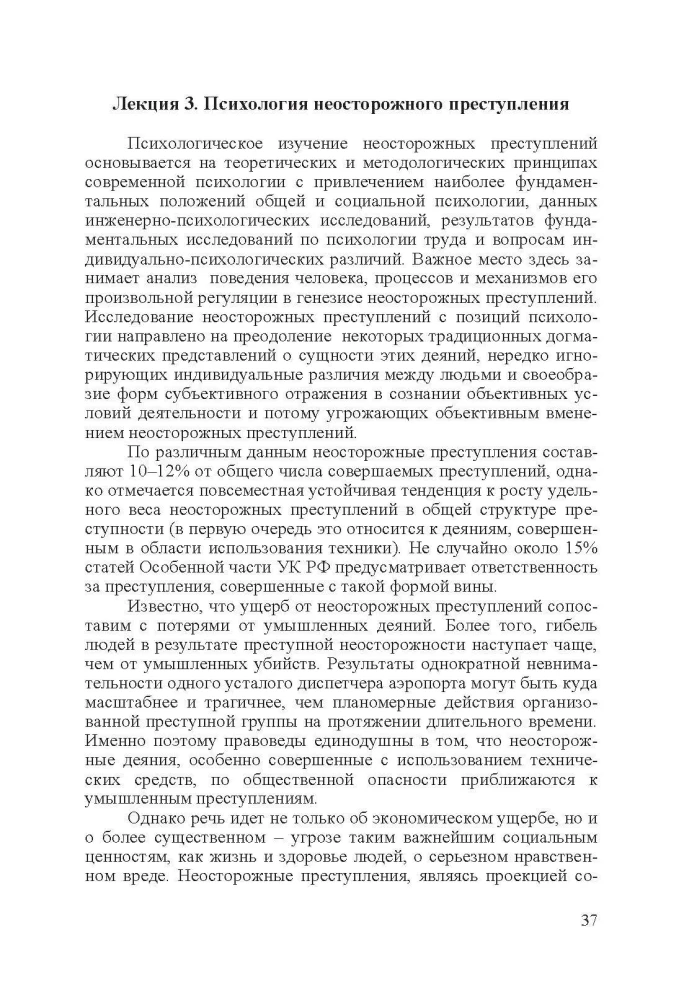 Лекция 3. Психология неосторожного преступления

Психологическое изучение неосторожных преступлений основывается на теоретических и методологических принципах современной психологии с привлечением наиболее фундаментальных положений общей и социальной психологии, данных инженерно-психологических исследований, результатов фундаментальных исследований по психологии труда и вопросам индивидуально-психологических различий. Важное место здесь занимает анализ поведения человека, процессов и механизмов его произвольной регуляции в генезисе неосторожных преступлений. Исследование неосторожных преступлений с позиций психологии направлено на преодоление некоторых традиционных догматических представлений о сущности этих деяний, нередко игнорирующих индивидуальные различия между людьми и своеобразие форм субъективного отражения в сознании объективных условий деятельности и потому угрожающих объективным вменением неосторожных преступлений.

По различным данным неосторожные преступления составляют 10–12% от общего числа совершаемых преступлений, однако отмечается повсеместная устойчивая тенденция к росту удельного веса неосторожных преступлений в общей структуре преступности (в первую очередь это относится к деяниям, совершенным в области использования техники). Не случайно около 15% статей Особенной части УК РФ предусматривает ответственность за преступления, совершенные с такой формой вины.

Известно, что ущерб от неосторожных преступлений сопоставим с потерями от умышленных деяний. Более того, гибель людей в результате преступной неосторожности наступает чаще, чем от умышленных убийств. Результаты однократной невнимательности одного усталого диспетчера аэропорта могут быть куда масштабнее и трагичнее, чем планомерные действия организованной преступной группы на протяжении длительного времени. Именно поэтому правоведы единодушны в том, что неосторожные деяния, особенно совершенные с использованием технических средств, по общественной опасности приближаются к умышленным преступлениям.

Однако речь идет не только об экономическом ущербе, но и о более существенном – угрозе таким важнейшим социальным ценностям, как жизнь и здоровье людей, о серьезном нравственном вреде. Неосторожные преступления, являясь проекцией со-

37